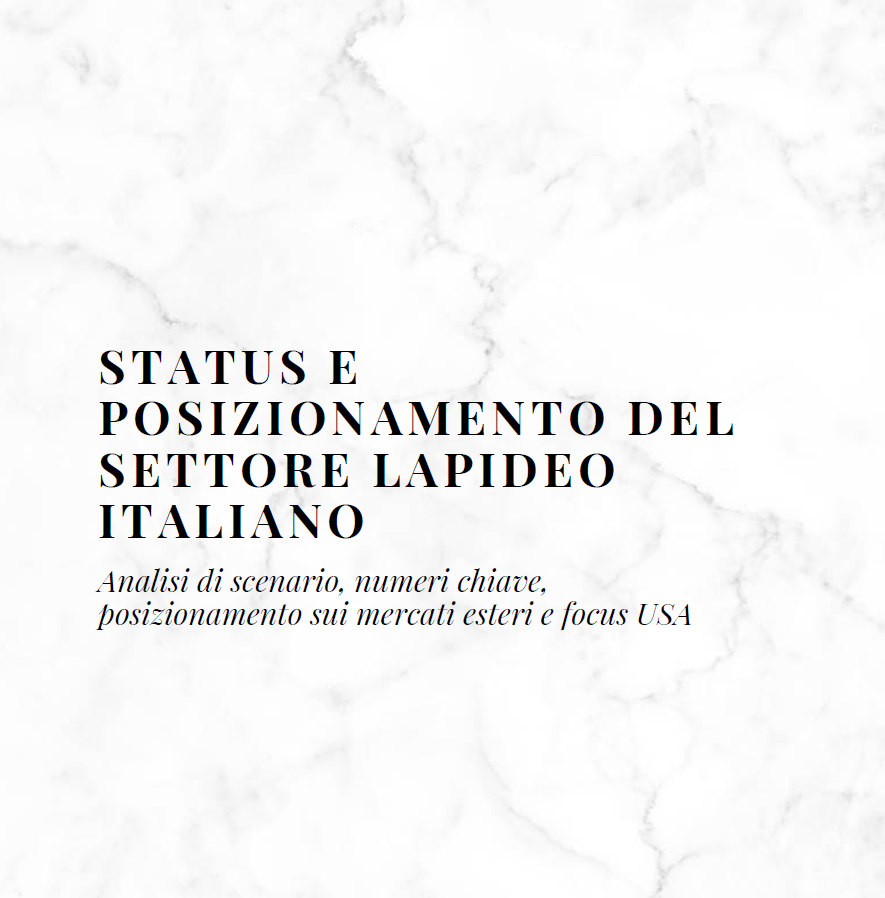 STATUS E POSIZIONAMENTO DEL SETTORE LAPIDEO ITALIANO

Analisi di scenario, numeri chiave, posizionamento sui mercati esteri e focus USA